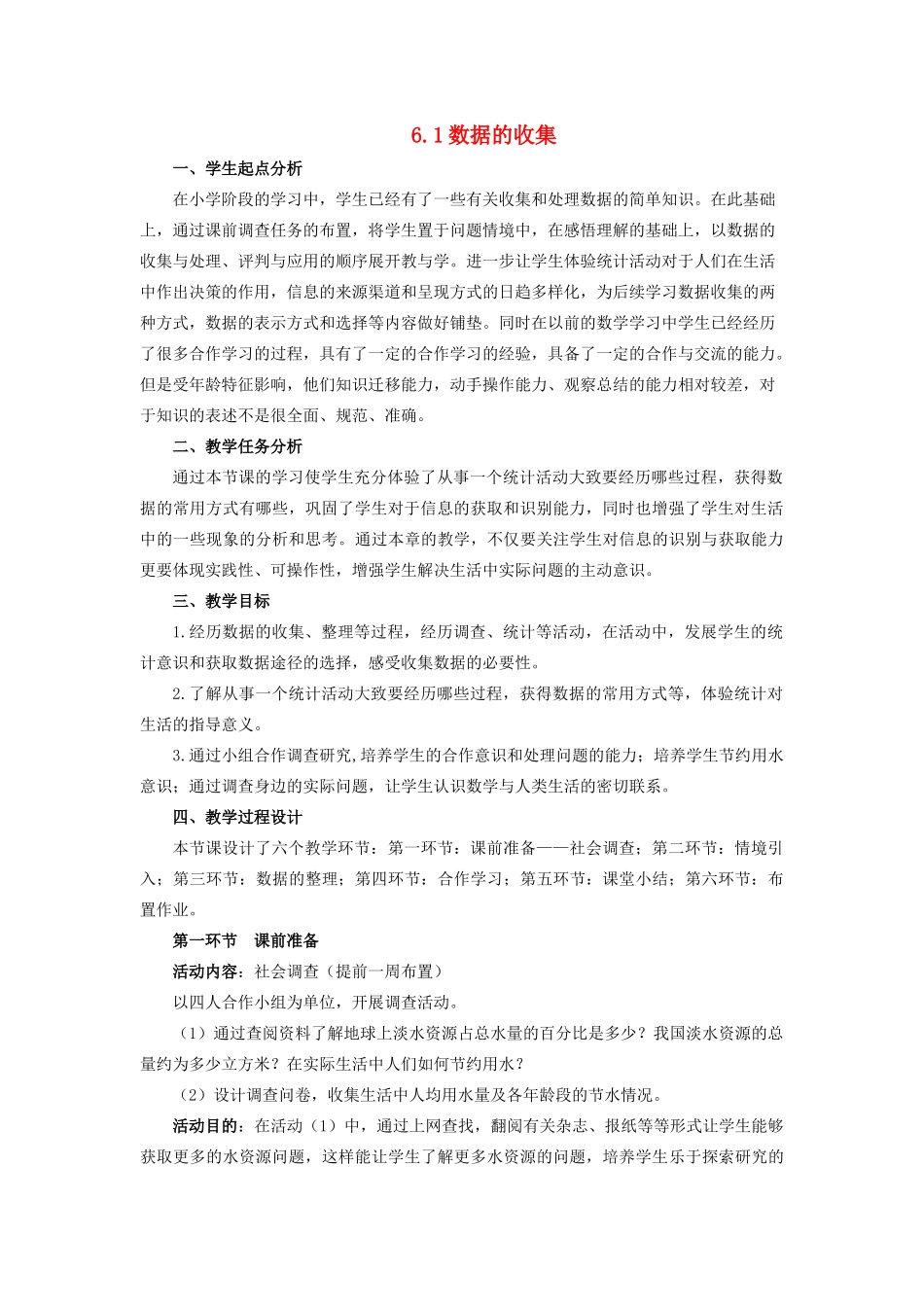 6.1 数据的收集

一、学生起点分析

在小学阶段的学习中，学生已经有了一些有关收集和处理数据的简单知识。在此基础上，通过课前调查任务的布置，将学生置于问题情境中，在感悟理解的基础上，以数据的收集与处理、评判与应用的顺序展开教与学。进一步让学生体验统计活动对于人们在生活中作出决策的作用，信息的来源渠道和呈现方式的日趋多样化，为后续学习数据收集的两种方式，数据的表示方式和选择等内容做好铺垫。同时在以前的数学学习中学生已经经历了很多合作学习的过程，具有了一定的合作学习的经验，具备了一定的合作与交流的能力。但是受年龄特征影响，他们知识迁移能力，动手操作能力、观察总结的能力相对较差，对于知识的表述不是很全面、规范、准确。

二、教学任务分析

通过本节课的学习使学生充分体验了从事一个统计活动大致要经历哪些过程，获得数据的常用方式有哪些，巩固了学生对于信息的获取和识别能力，同时也增强了学生对生活中的一些现象的分析和思考。通过本章的教学，不仅要关注学生对信息的识别与获取能力更要体现实践性、可操作性，增强学生解决生活中实际问题的主动意识。

三、教学目标

1.经历数据的收集、整理等过程，经历调查、统计等活动，在活动中，发展学生的统计意识和获取数据途径的选择，感受收集数据的必要性。

2.了解从事一个统计活动大致要经历哪些过程，获得数据的常用方式等，体验统计对生活的指导意义。

3.通过小组合作调查研究,培养学生的合作意识和处理问题的能力；培养学生节约用水意识；通过调查身边的实际问题，让学生认识数学与人类生活的密切联系。

四、教学过程设计

本节课设计了六个教学环节：第一环节：课前准备——社会调查；第二环节：情境引入；第三环节：数据的整理；第四环节：合作学习；第五环节：课堂小结；第六环节：布置作业。

第一环节　课前准备

活动内容：社会调查（提前一周布置）

以四人合作小组为单位，开展调查活动。

（1）通过查阅资料了解地球上淡水资源占总水量的百分比是多少？我国淡水资源的总量约为多少立方米？在实际生活中人们如何节约用水？

（2）设计调查问卷，收集生活中人均用水量及各年龄段的节水情况。

活动目的：在活动（1）中，通过上网查找，翻阅有关杂志、报纸等等形式让学生能够获取更多的水资源问题，这样能让学生了解更多水资源的问题，培养学生乐于探索研究的